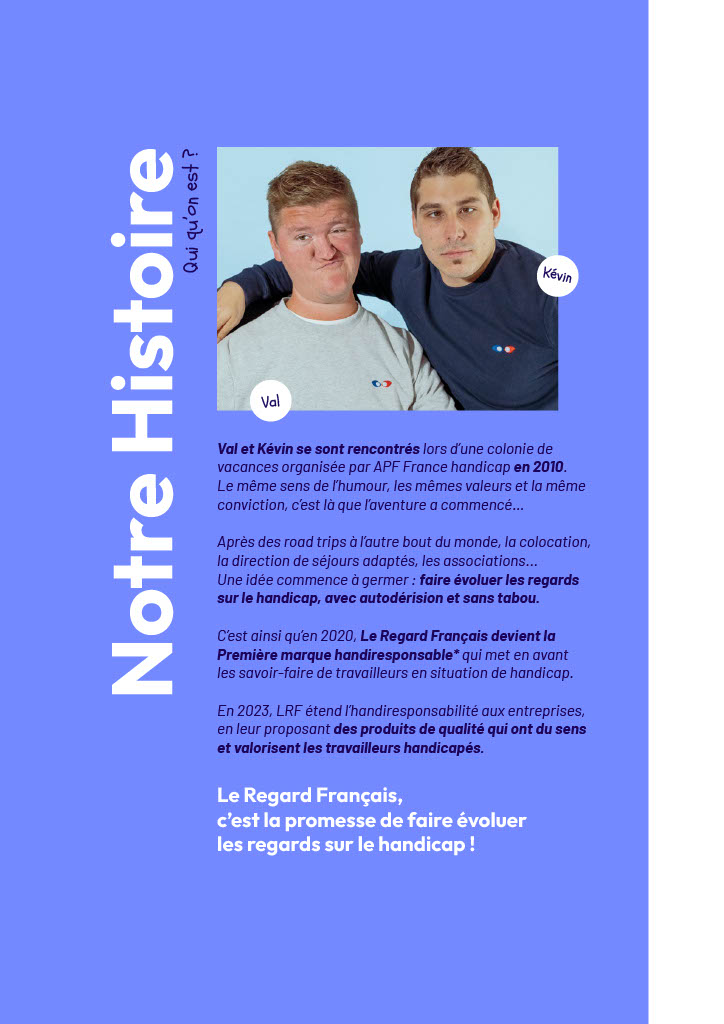 Notre Histoire
Qui qu'on est ?

Kévin

Val

Val et Kévin se sont rencontrés lors d'une colonie de vacances organisée par APF France handicap en 2010. Le même sens de l'humour, les mêmes valeurs et la même conviction, c'est là que l'aventure a commencé...

Après des road trips à l'autre bout du monde, la colocation, la direction de séjours adaptés, les associations... Une idée commence à germer : faire évoluer les regards sur le handicap, avec autodérision et sans tabou.

C'est ainsi qu'en 2020, Le Regard Français devient la Première marque handiresponsable* qui met en avant les savoir-faire de travailleurs en situation de handicap.

En 2023, LRF étend l'handiresponsabilité aux entreprises, en leur proposant des produits de qualité qui ont du sens et valorisent les travailleurs handicapés.

Le Regard Français, c'est la promesse de faire évoluer les regards sur le handicap !